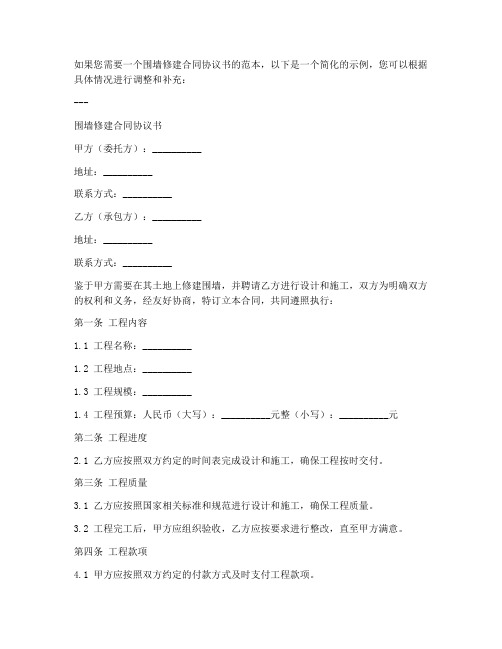 如果您需要一个围墙修建合同协议书的范本，以下是一个简化的示例，您可以根据具体情况进行调整和补充：

---

围墙修建合同协议书

甲方（委托方）：__________

地址：__________

联系方式：__________

乙方（承包方）：__________

地址：__________

联系方式：__________

鉴于甲方需要在其土地上修建围墙，并聘请乙方进行设计和施工，双方为明确双方的权利和义务，经友好协商，特订立本合同，共同遵照执行：

第一条 工程内容

1.1 工程名称：__________

1.2 工程地点：__________

1.3 工程规模：__________

1.4 工程预算：人民币（大写）：__________元整（小写）：__________元

第二条 工程进度

2.1 乙方应按照双方约定的时间表完成设计和施工，确保工程按时交付。

第三条 工程质量

3.1 乙方应按照国家相关标准和规范进行设计和施工，确保工程质量。

3.2 工程完工后，甲方应组织验收，乙方应按要求进行整改，直至甲方满意。

第四条 工程款项

4.1 甲方应按照双方约定的付款方式及时支付工程款项。